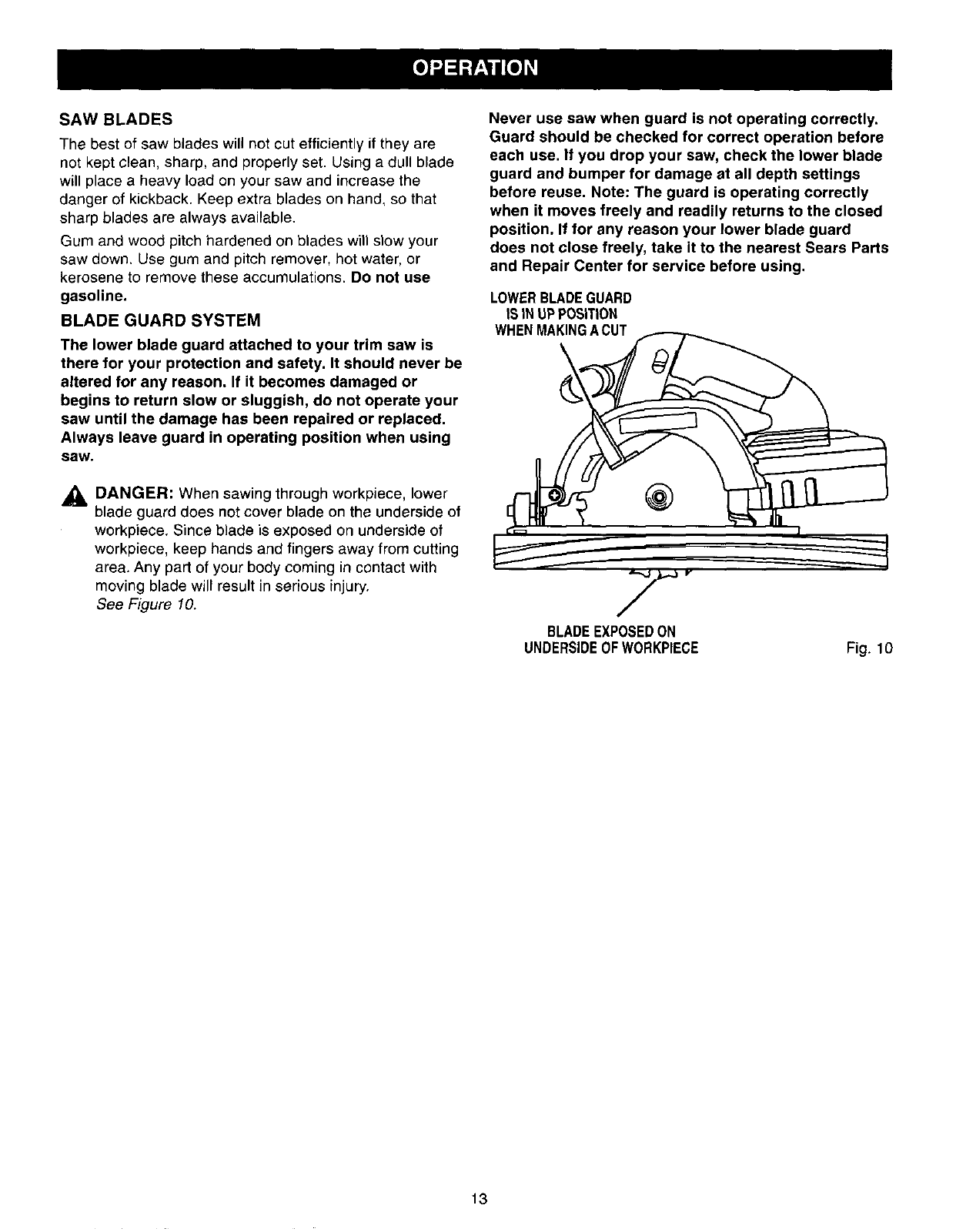 OPERATION

SAW BLADES

The best of saw blades will not cut efficiently if they are not kept clean, sharp, and properly set. Using a dull blade will place a heavy load on your saw and increase the danger of kickback. Keep extra blades on hand, so that sharp blades are always available.

Gum and wood pitch hardened on blades will slow your saw down. Use gum and pitch remover, hot water, or kerosene to remove these accumulations. Do not use gasoline.

BLADE GUARD SYSTEM

The lower blade guard attached to your trim saw is there for your protection and safety. It should never be altered for any reason. If it becomes damaged or begins to return slow or sluggish, do not operate your saw until the damage has been repaired or replaced. Always leave guard in operating position when using saw.

DANGER: When sawing through workpiece, lower blade guard does not cover blade on the underside of workpiece. Since blade is exposed on underside of workpiece, keep hands and fingers away from cutting area. Any part of your body coming in contact with moving blade will result in serious injury. See Figure 10.

Never use saw when guard is not operating correctly. Guard should be checked for correct operation before each use. If you drop your saw, check the lower blade guard and bumper for damage at all depth settings before reuse. Note: The guard is operating correctly when it moves freely and readily returns to the closed position. If for any reason your lower blade guard does not close freely, take it to the nearest Sears Parts and Repair Center for service before using.

LOWER BLADE GUARD IS IN UP POSITION WHEN MAKING A CUT

BLADE EXPOSED ON UNDERSIDE OF WORKPIECE

Fig. 10

13